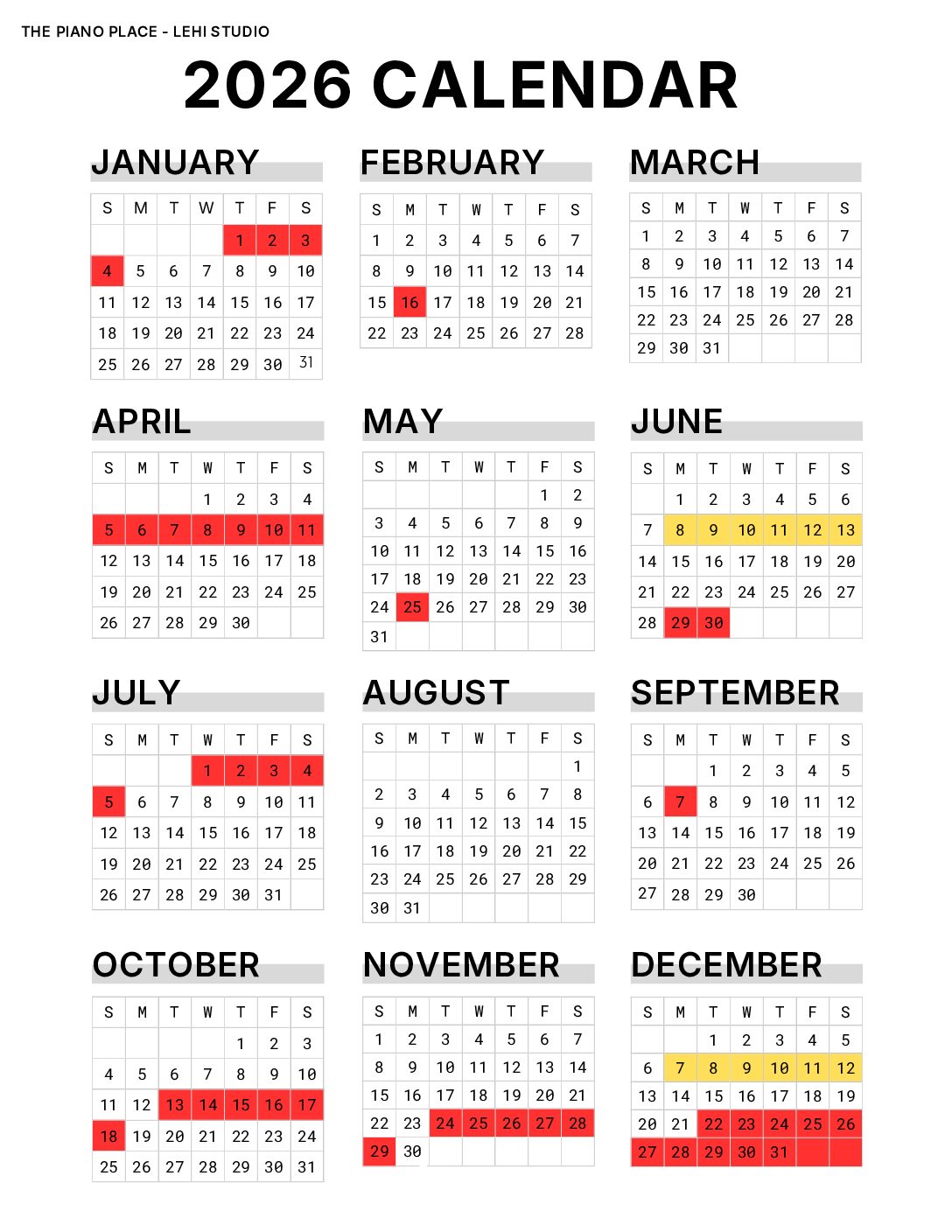 THE PIANO PLACE - LEHI STUDIO

2026 CALENDAR

JANUARY

| S | M | T | W | T | F | S |
|---|---|---|---|---|---|---|
| | | | | 1 | 2 | 3 |
| 4 | 5 | 6 | 7 | 8 | 9 | 10 |
| 11 | 12 | 13 | 14 | 15 | 16 | 17 |
| 18 | 19 | 20 | 21 | 22 | 23 | 24 |
| 25 | 26 | 27 | 28 | 29 | 30 | 31 |

FEBRUARY

| S | M | T | W | T | F | S |
|---|---|---|---|---|---|---|
| 1 | 2 | 3 | 4 | 5 | 6 | 7 |
| 8 | 9 | 10 | 11 | 12 | 13 | 14 |
| 15 | 16 | 17 | 18 | 19 | 20 | 21 |
| 22 | 23 | 24 | 25 | 26 | 27 | 28 |

MARCH

| S | M | T | W | T | F | S |
|---|---|---|---|---|---|---|
| 1 | 2 | 3 | 4 | 5 | 6 | 7 |
| 8 | 9 | 10 | 11 | 12 | 13 | 14 |
| 15 | 16 | 17 | 18 | 19 | 20 | 21 |
| 22 | 23 | 24 | 25 | 26 | 27 | 28 |
| 29 | 30 | 31 | | | | |

APRIL

| S | M | T | W | T | F | S |
|---|---|---|---|---|---|---|
| | | | 1 | 2 | 3 | 4 |
| 5 | 6 | 7 | 8 | 9 | 10 | 11 |
| 12 | 13 | 14 | 15 | 16 | 17 | 18 |
| 19 | 20 | 21 | 22 | 23 | 24 | 25 |
| 26 | 27 | 28 | 29 | 30 | | |

MAY

| S | M | T | W | T | F | S |
|---|---|---|---|---|---|---|
| | | | | | 1 | 2 |
| 3 | 4 | 5 | 6 | 7 | 8 | 9 |
| 10 | 11 | 12 | 13 | 14 | 15 | 16 |
| 17 | 18 | 19 | 20 | 21 | 22 | 23 |
| 24 | 25 | 26 | 27 | 28 | 29 | 30 |
| 31 | | | | | | |

JUNE

| S | M | T | W | T | F | S |
|---|---|---|---|---|---|---|
| | 1 | 2 | 3 | 4 | 5 | 6 |
| 7 | 8 | 9 | 10 | 11 | 12 | 13 |
| 14 | 15 | 16 | 17 | 18 | 19 | 20 |
| 21 | 22 | 23 | 24 | 25 | 26 | 27 |
| 28 | 29 | 30 | | | | |

JULY

| S | M | T | W | T | F | S |
|---|---|---|---|---|---|---|
| | | | 1 | 2 | 3 | 4 |
| 5 | 6 | 7 | 8 | 9 | 10 | 11 |
| 12 | 13 | 14 | 15 | 16 | 17 | 18 |
| 19 | 20 | 21 | 22 | 23 | 24 | 25 |
| 26 | 27 | 28 | 29 | 30 | 31 | |

AUGUST

| S | M | T | W | T | F | S |
|---|---|---|---|---|---|---|
| | | | | | | 1 |
| 2 | 3 | 4 | 5 | 6 | 7 | 8 |
| 9 | 10 | 11 | 12 | 13 | 14 | 15 |
| 16 | 17 | 18 | 19 | 20 | 21 | 22 |
| 23 | 24 | 25 | 26 | 27 | 28 | 29 |
| 30 | 31 | | | | | |

SEPTEMBER

| S | M | T | W | T | F | S |
|---|---|---|---|---|---|---|
| | | 1 | 2 | 3 | 4 | 5 |
| 6 | 7 | 8 | 9 | 10 | 11 | 12 |
| 13 | 14 | 15 | 16 | 17 | 18 | 19 |
| 20 | 21 | 22 | 23 | 24 | 25 | 26 |
| 27 | 28 | 29 | 30 | | | |

OCTOBER

| S | M | T | W | T | F | S |
|---|---|---|---|---|---|---|
| | | | | 1 | 2 | 3 |
| 4 | 5 | 6 | 7 | 8 | 9 | 10 |
| 11 | 12 | 13 | 14 | 15 | 16 | 17 |
| 18 | 19 | 20 | 21 | 22 | 23 | 24 |
| 25 | 26 | 27 | 28 | 29 | 30 | 31 |

NOVEMBER

| S | M | T | W | T | F | S |
|---|---|---|---|---|---|---|
| 1 | 2 | 3 | 4 | 5 | 6 | 7 |
| 8 | 9 | 10 | 11 | 12 | 13 | 14 |
| 15 | 16 | 17 | 18 | 19 | 20 | 21 |
| 22 | 23 | 24 | 25 | 26 | 27 | 28 |
| 29 | 30 | | | | | |

DECEMBER

| S | M | T | W | T | F | S |
|---|---|---|---|---|---|---|
| | | 1 | 2 | 3 | 4 | 5 |
| 6 | 7 | 8 | 9 | 10 | 11 | 12 |
| 13 | 14 | 15 | 16 | 17 | 18 | 19 |
| 20 | 21 | 22 | 23 | 24 | 25 | 26 |
| 27 | 28 | 29 | 30 | 31 | | |